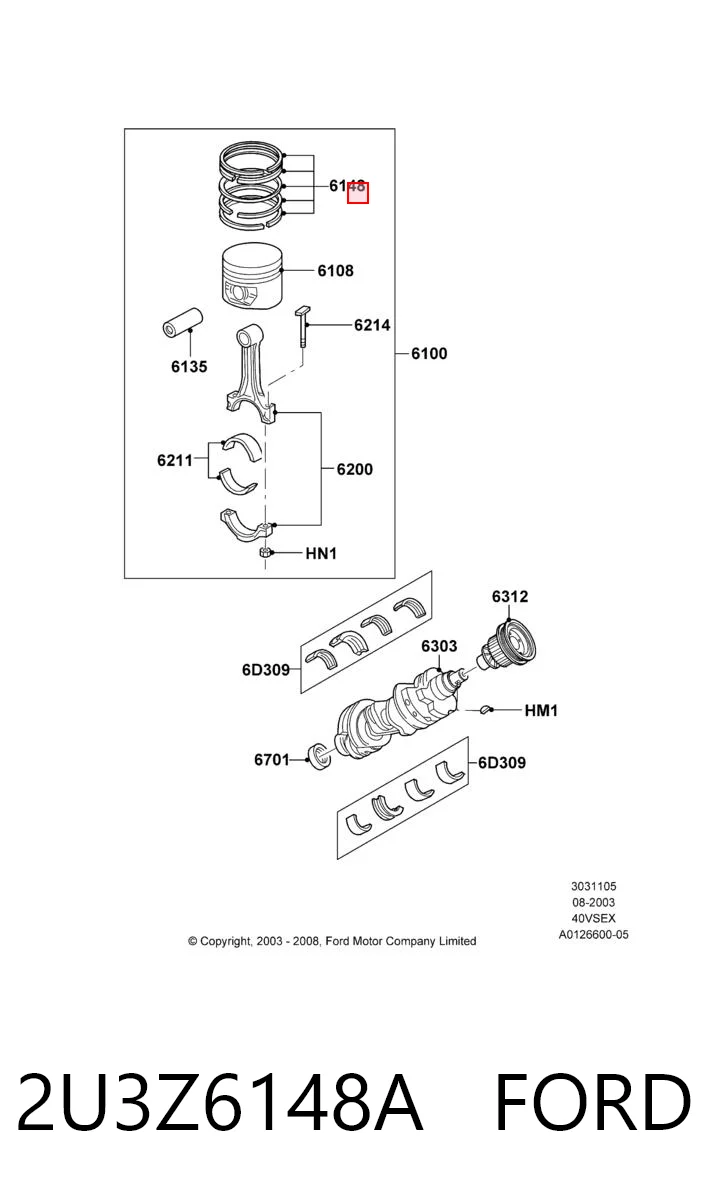 6148
6108
6214
6135
6100
6211
6200
HN1
6312
6303
6D309
HM1
6701
6D309

3031105
08-2003
40VSEX
A0126600-05

© Copyright, 2003 - 2008, Ford Motor Company Limited

2U3Z6148A FORD